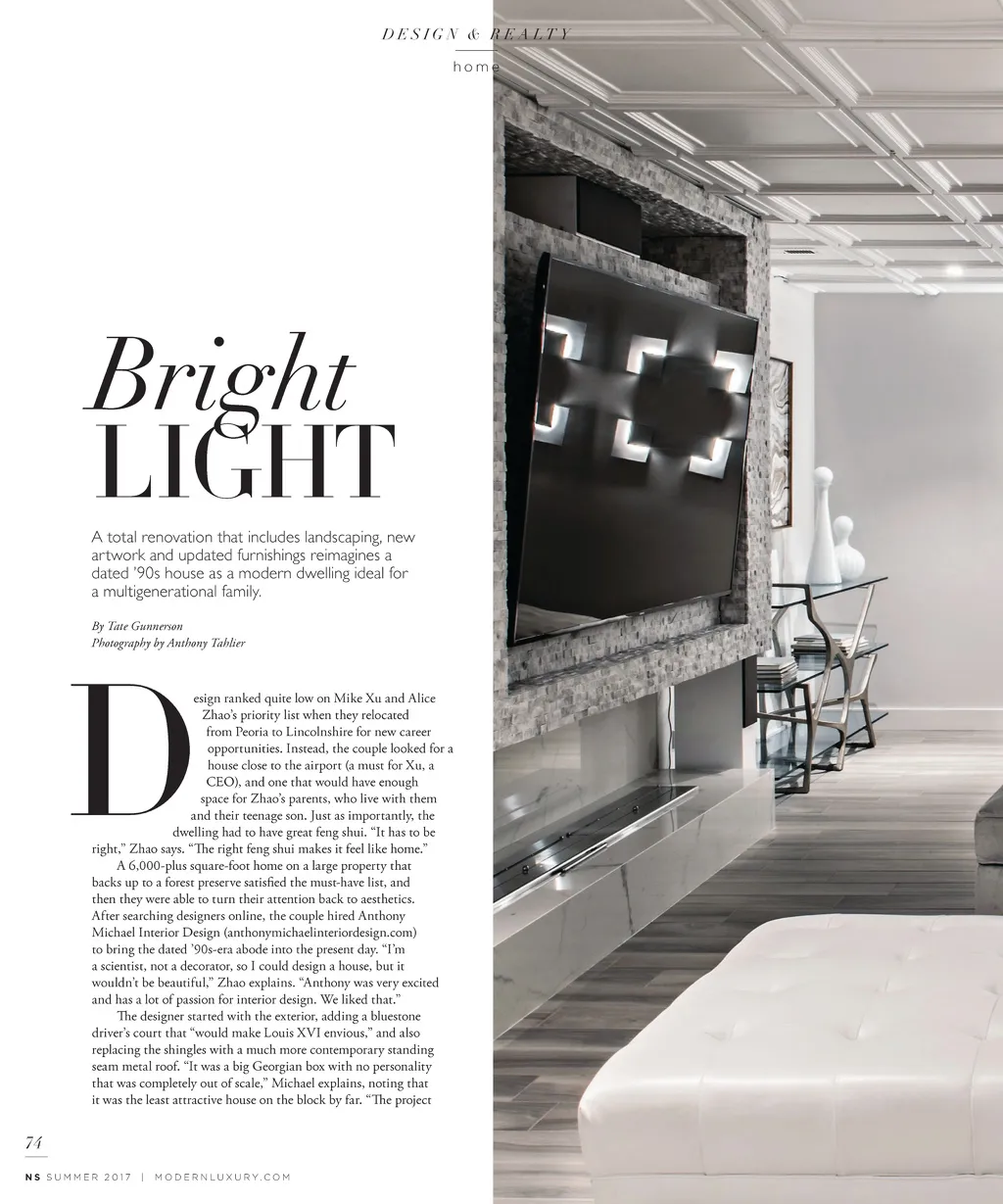 DESIGN & REALTY

home

Bright
LIGHT

A total renovation that includes landscaping, new artwork and updated furnishings reimagines a dated '90s house as a modern dwelling ideal for a multigenerational family.

By Tate Gunnerson
Photography by Anthony Tahlier

Design ranked quite low on Mike Xu and Alice Zhao's priority list when they relocated from Peoria to Lincolnshire for new career opportunities. Instead, the couple looked for a house close to the airport (a must for Xu, a CEO), and one that would have enough space for Zhao's parents, who live with them and their teenage son. Just as importantly, the dwelling had to have great feng shui. "It has to be right," Zhao says. "The right feng shui makes it feel like home."

A 6,000-plus square-foot home on a large property that backs up to a forest preserve satisfied the must-have list, and then they were able to turn their attention back to aesthetics. After searching designers online, the couple hired Anthony Michael Interior Design (anthonymichaelinteriordesign.com) to bring the dated '90s-era abode into the present day. "I'm a scientist, not a decorator, so I could design a house, but it wouldn't be beautiful," Zhao explains. "Anthony was very excited and has a lot of passion for interior design. We liked that."

The designer started with the exterior, adding a bluestone driver's court that "would make Louis XVI envious," and also replacing the shingles with a much more contemporary standing seam metal roof. "It was a big Georgian box with no personality that was completely out of scale," Michael explains, noting that it was the least attractive house on the block by far. "The project

74

NS SUMMER 2017 | MODERNLUXURY.COM